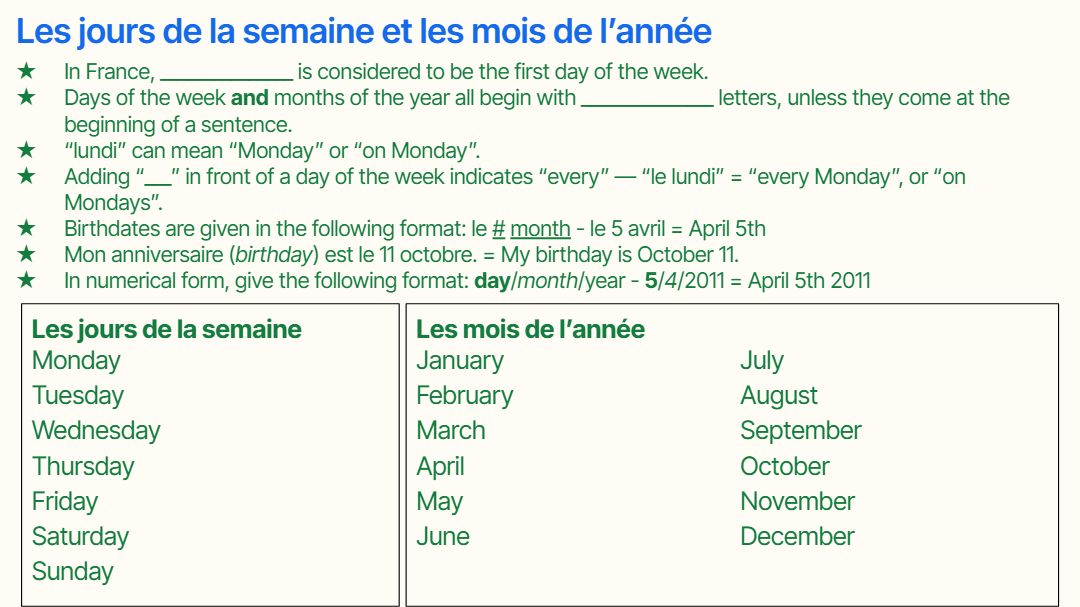 Les jours de la semaine et les mois de l'année

★ In France, ____ is considered to be the first day of the week.
★ Days of the week and months of the year all begin with ____ letters, unless they come at the beginning of a sentence.
★ "lundi" can mean "Monday" or "on Monday".
★ Adding "____" in front of a day of the week indicates "every" — "le lundi" = "every Monday", or "on Mondays".
★ Birthdates are given in the following format: le # month - le 5 avril = April 5th
★ Mon anniversaire (birthday) est le 11 octobre. = My birthday is October 11.
★ In numerical form, give the following format: day/month/year - 5/4/2011 = April 5th 2011

Les jours de la semaine
Monday
Tuesday
Wednesday
Thursday
Friday
Saturday
Sunday

Les mois de l'année
January
February
March
April
May
June
July
August
September
October
November
December